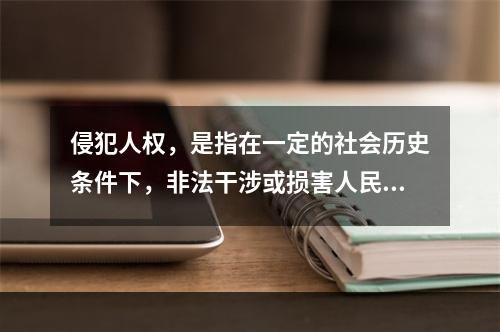 侵犯人权，是指在一定的社会历史条件下，非法干涉或损害人民...